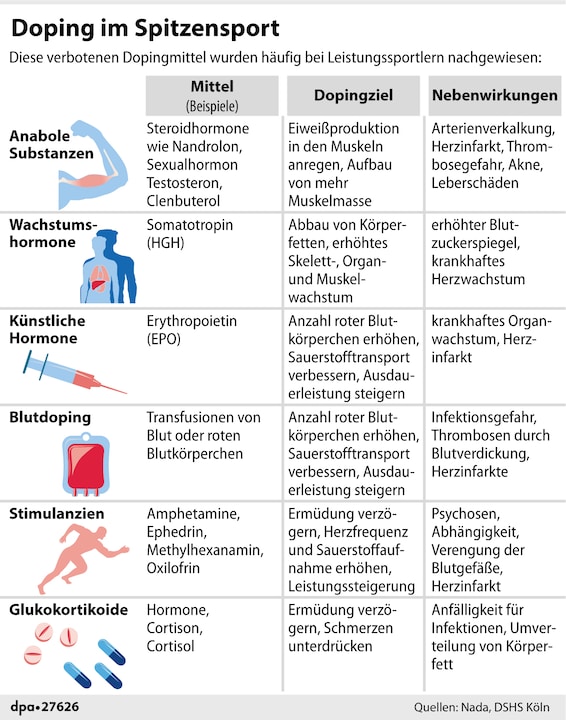 Doping im Spitzensport

Diese verbotenen Dopingmittel wurden häufig bei Leistungssportlern nachgewiesen:

| | Mittel (Beispiele) | Dopingziel | Nebenwirkungen |
|---|---|---|---|
| Anabole Substanzen | Steroidhormone wie Nandrolon, Sexualhormon Testosteron, Clenbuterol | Eiweißproduktion in den Muskeln anregen, Aufbau von mehr Muskelmasse | Arterienverkalkung, Herzinfarkt, Thrombosegefahr, Akne, Leberschäden |
| Wachstumshormone | Somatotropin (HGH) | Abbau von Körperfetten, erhöhtes Skelett-, Organ- und Muskelwachstum | erhöhter Blutzuckerspiegel, krankhaftes Herzwachstum |
| Künstliche Hormone | Erythropoietin (EPO) | Anzahl roter Blutkörperchen erhöhen, Sauerstofftransport verbessern, Ausdauerleistung steigern | krankhaftes Organwachstum, Herzinfarkt |
| Blutdoping | Transfusionen von Blut oder roten Blutkörperchen | Anzahl roter Blutkörperchen erhöhen, Sauerstofftransport verbessern, Ausdauerleistung steigern | Infektionsgefahr, Thrombosen durch Blutverdickung, Herzinfarkte |
| Stimulanzien | Amphetamine, Ephedrin, Methylhexanamin, Oxilofrin | Ermüdung verzögern, Herzfrequenz und Sauerstoffaufnahme erhöhen, Leistungssteigerung | Psychosen, Abhängigkeit, Verengung der Blutgefäße, Herzinfarkt |
| Glukokortikoide | Hormone, Cortison, Cortisol | Ermüdung verzögern, Schmerzen unterdrücken | Anfälligkeit für Infektionen, Umverteilung von Körperfett |

dpa•27626

Quellen: Nada, DSHS Köln